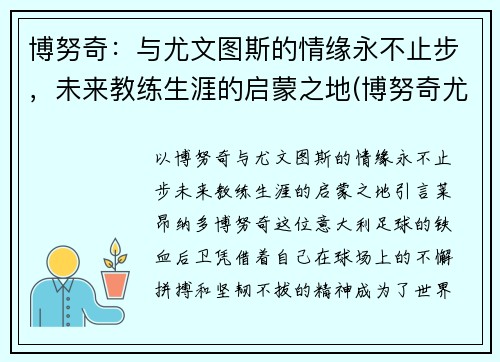 博努奇：与尤文图斯的情缘永不止步，未来教练生涯的启蒙之地(博努奇尤

以博努奇与尤文图斯的情缘永不止步未来教练生涯的启蒙之地引言莱昂纳多博努奇这位意大利足球的铁血后卫凭借着自己在球场上的不懈拼搏和坚韧不拔的精神成为了世界